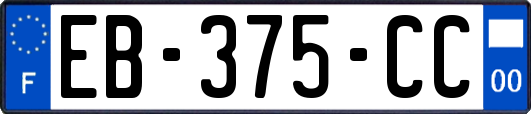 F

EB-375-CC

00